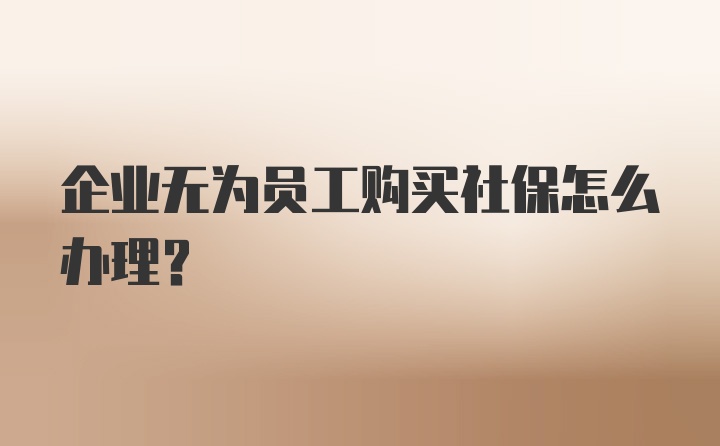 企业无为员工购买社保怎么办理？